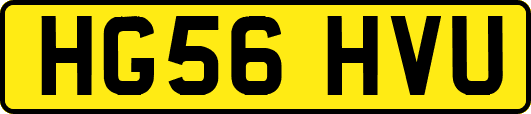 HG56 HVU